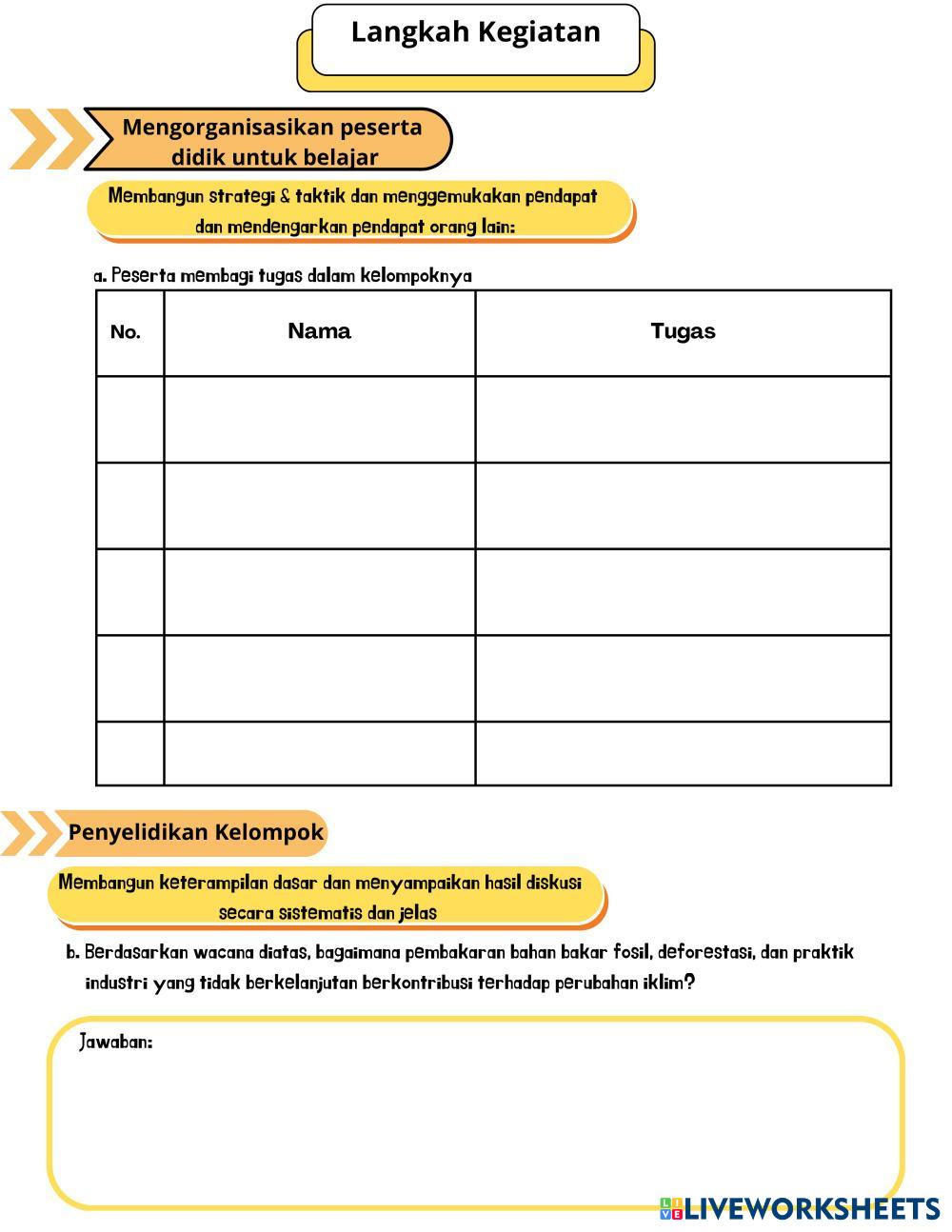 Langkah Kegiatan

Mengorganisasikan peserta didik untuk belajar

Membangun strategi & taktik dan menggemukakan pendapat dan mendengarkan pendapat orang lain:

a. Peserta membagi tugas dalam kelompoknya

| No. | Nama | Tugas |
|---|---|---|
| | | |
| | | |
| | | |
| | | |
| | | |

Penyelidikan Kelompok

Membangun keterampilan dasar dan menyampaikan hasil diskusi secara sistematis dan jelas

b. Berdasarkan wacana diatas, bagaimana pembakaran bahan bakar fosil, deforestasi, dan praktik industri yang tidak berkelanjutan berkontribusi terhadap perubahan iklim?

Jawaban:

LIVEWORKSHEETS